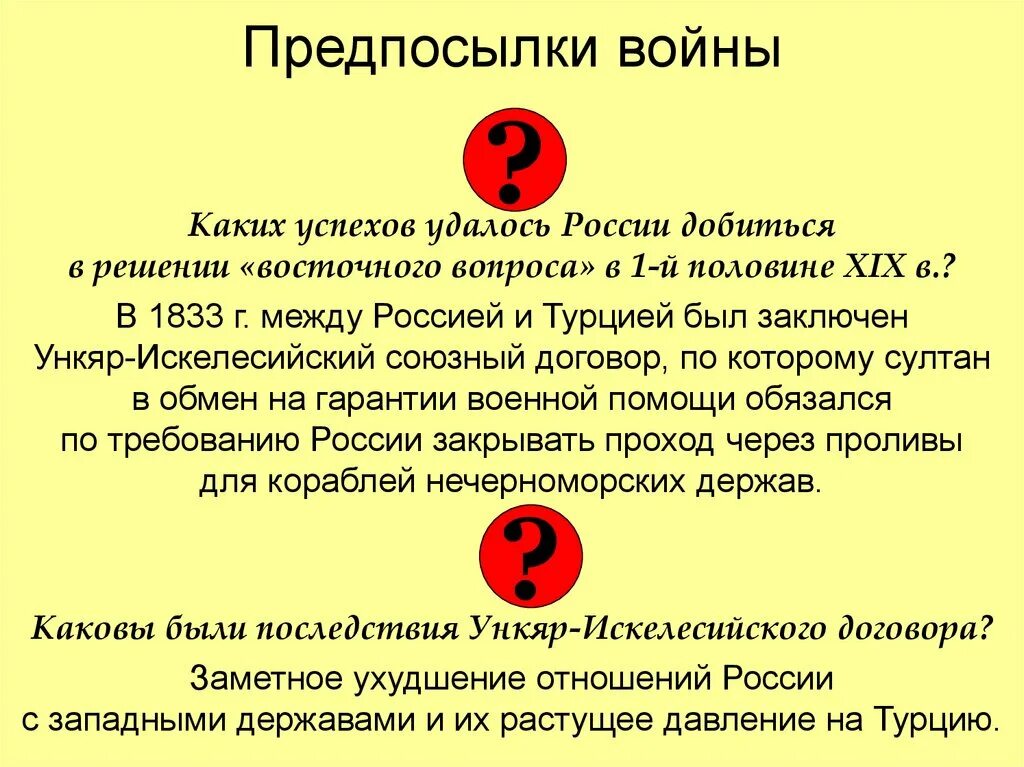 Предпосылки войны

?

Каких успехов удалось России добиться в решении «восточного вопроса» в 1-й половине XIX в.?

В 1833 г. между Россией и Турцией был заключен Ункяр-Искелесийский союзный договор, по которому султан в обмен на гарантии военной помощи обязался по требованию России закрывать проход через проливы для кораблей нечерноморских держав.

?

Каковы были последствия Ункяр-Искелесийского договора?

Заметное ухудшение отношений России с западными державами и их растущее давление на Турцию.